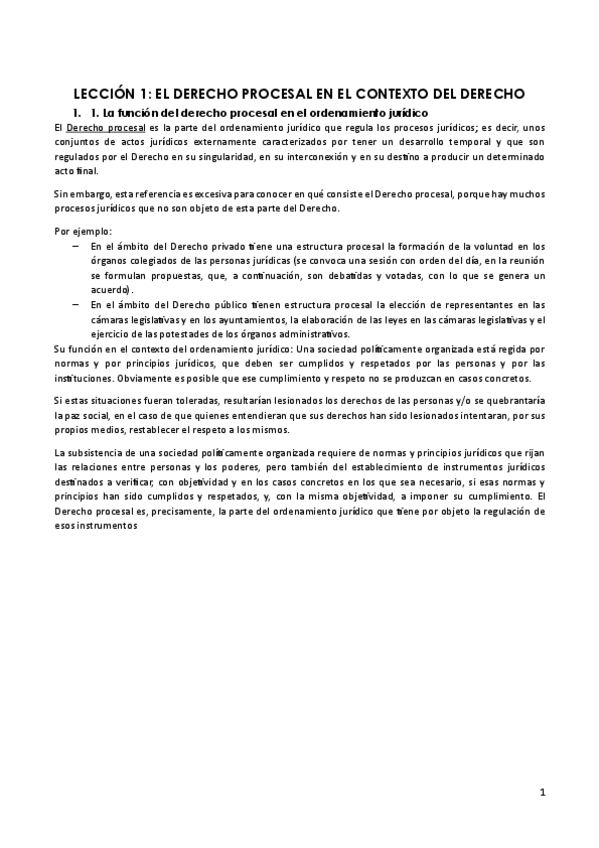 LECCIÓN 1: EL DERECHO PROCESAL EN EL CONTEXTO DEL DERECHO

1. 1. La función del derecho procesal en el ordenamiento jurídico

El Derecho procesal es la parte del ordenamiento jurídico que regula los procesos jurídicos; es decir, unos conjuntos de actos jurídicos externamente caracterizados por tener un desarrollo temporal y que son regulados por el Derecho en su singularidad, en su interconexión y en su destino a producir un determinado acto final.

Sin embargo, esta referencia es excesiva para conocer en qué consiste el Derecho procesal, porque hay muchos procesos jurídicos que no son objeto de esta parte del Derecho.

Por ejemplo:

– En el ámbito del Derecho privado tiene una estructura procesal la formación de la voluntad en los órganos colegiados de las personas jurídicas (se convoca una sesión con orden del día, en la reunión se formulan propuestas, que, a continuación, son debatidas y votadas, con lo que se genera un acuerdo).

– En el ámbito del Derecho público tienen estructura procesal la elección de representantes en las cámaras legislativas y en los ayuntamientos, la elaboración de las leyes en las cámaras legislativas y el ejercicio de las potestades de los órganos administrativos.

Su función en el contexto del ordenamiento jurídico: Una sociedad políticamente organizada está regida por normas y por principios jurídicos, que deben ser cumplidos y respetados por las personas y por las instituciones. Obviamente es posible que ese cumplimiento y respeto no se produzcan en casos concretos.

Si estas situaciones fueran toleradas, resultarían lesionados los derechos de las personas y/o se quebrantaría la paz social, en el caso de que quienes entendieran que sus derechos han sido lesionados intentaran, por sus propios medios, restablecer el respeto a los mismos.

La subsistencia de una sociedad políticamente organizada requiere de normas y principios jurídicos que rijan las relaciones entre personas y los poderes, pero también del establecimiento de instrumentos jurídicos destinados a verificar, con objetividad y en los casos concretos en los que sea necesario, si esas normas y principios han sido cumplidos y respetados, y, con la misma objetividad, a imponer su cumplimiento. El Derecho procesal es, precisamente, la parte del ordenamiento jurídico que tiene por objeto la regulación de esos instrumentos

1